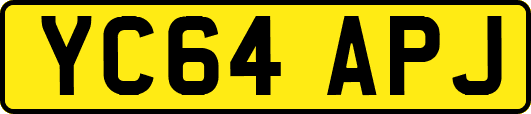 YC64 APJ